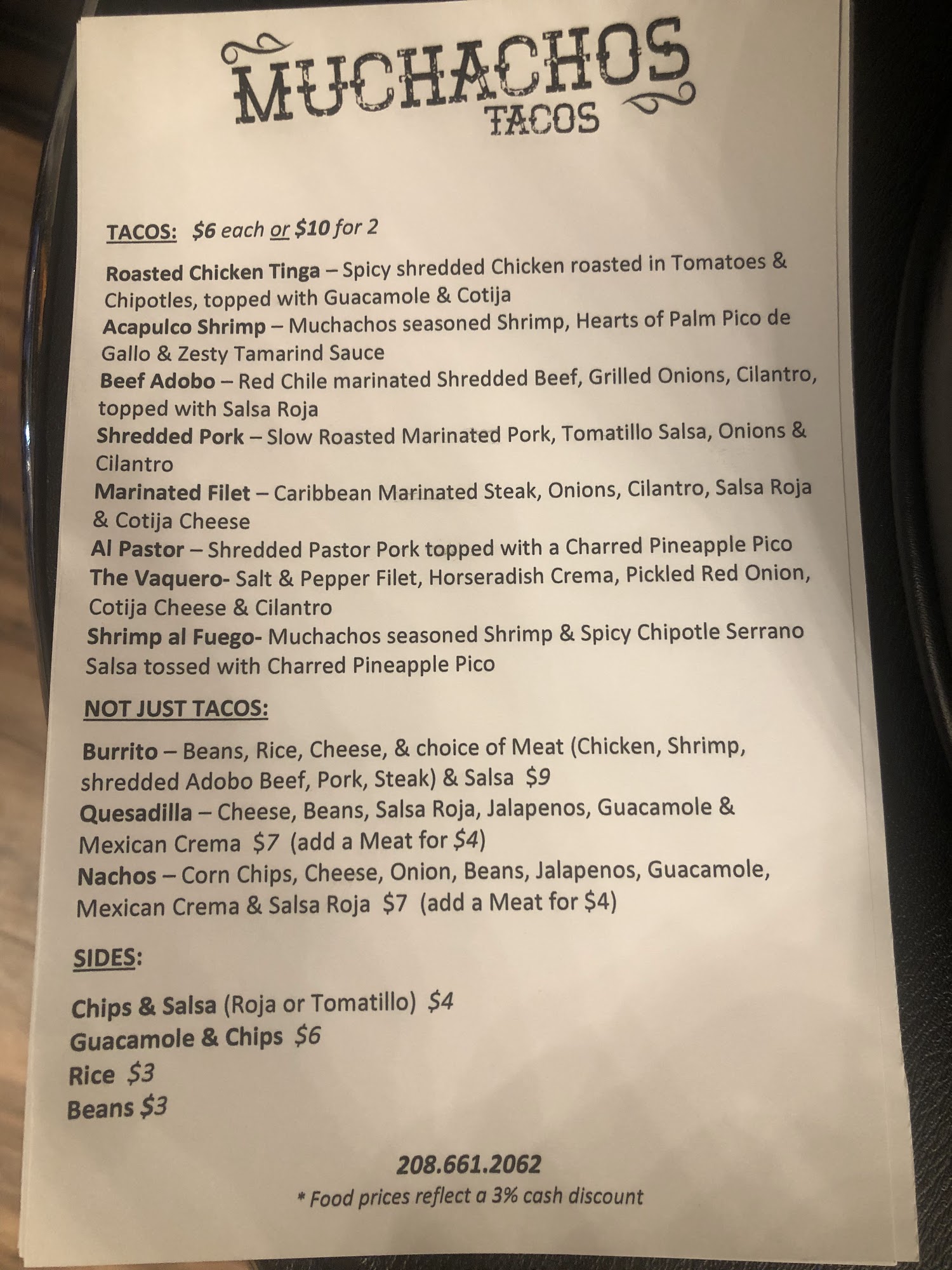 MUCHACHOS
TACOS

TACOS: $6 each or $10 for 2

Roasted Chicken Tinga – Spicy shredded Chicken roasted in Tomatoes & Chipotles, topped with Guacamole & Cotija

Acapulco Shrimp – Muchachos seasoned Shrimp, Hearts of Palm Pico de Gallo & Zesty Tamarind Sauce

Beef Adobo – Red Chile marinated Shredded Beef, Grilled Onions, Cilantro, topped with Salsa Roja

Shredded Pork – Slow Roasted Marinated Pork, Tomatillo Salsa, Onions & Cilantro

Marinated Filet – Caribbean Marinated Steak, Onions, Cilantro, Salsa Roja & Cotija Cheese

Al Pastor – Shredded Pastor Pork topped with a Charred Pineapple Pico

The Vaquero- Salt & Pepper Filet, Horseradish Crema, Pickled Red Onion, Cotija Cheese & Cilantro

Shrimp al Fuego- Muchachos seasoned Shrimp & Spicy Chipotle Serrano Salsa tossed with Charred Pineapple Pico

NOT JUST TACOS:

Burrito – Beans, Rice, Cheese, & choice of Meat (Chicken, Shrimp, shredded Adobo Beef, Pork, Steak) & Salsa $9

Quesadilla – Cheese, Beans, Salsa Roja, Jalapenos, Guacamole & Mexican Crema $7 (add a Meat for $4)

Nachos – Corn Chips, Cheese, Onion, Beans, Jalapenos, Guacamole, Mexican Crema & Salsa Roja $7 (add a Meat for $4)

SIDES:

Chips & Salsa (Roja or Tomatillo) $4
Guacamole & Chips $6
Rice $3
Beans $3

208.661.2062
* Food prices reflect a 3% cash discount